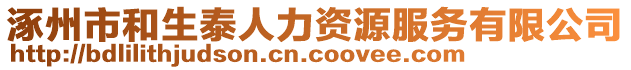 涿州市和生泰人力资源服务有限公司
http://bdlilithjudson.cn.coovee.com